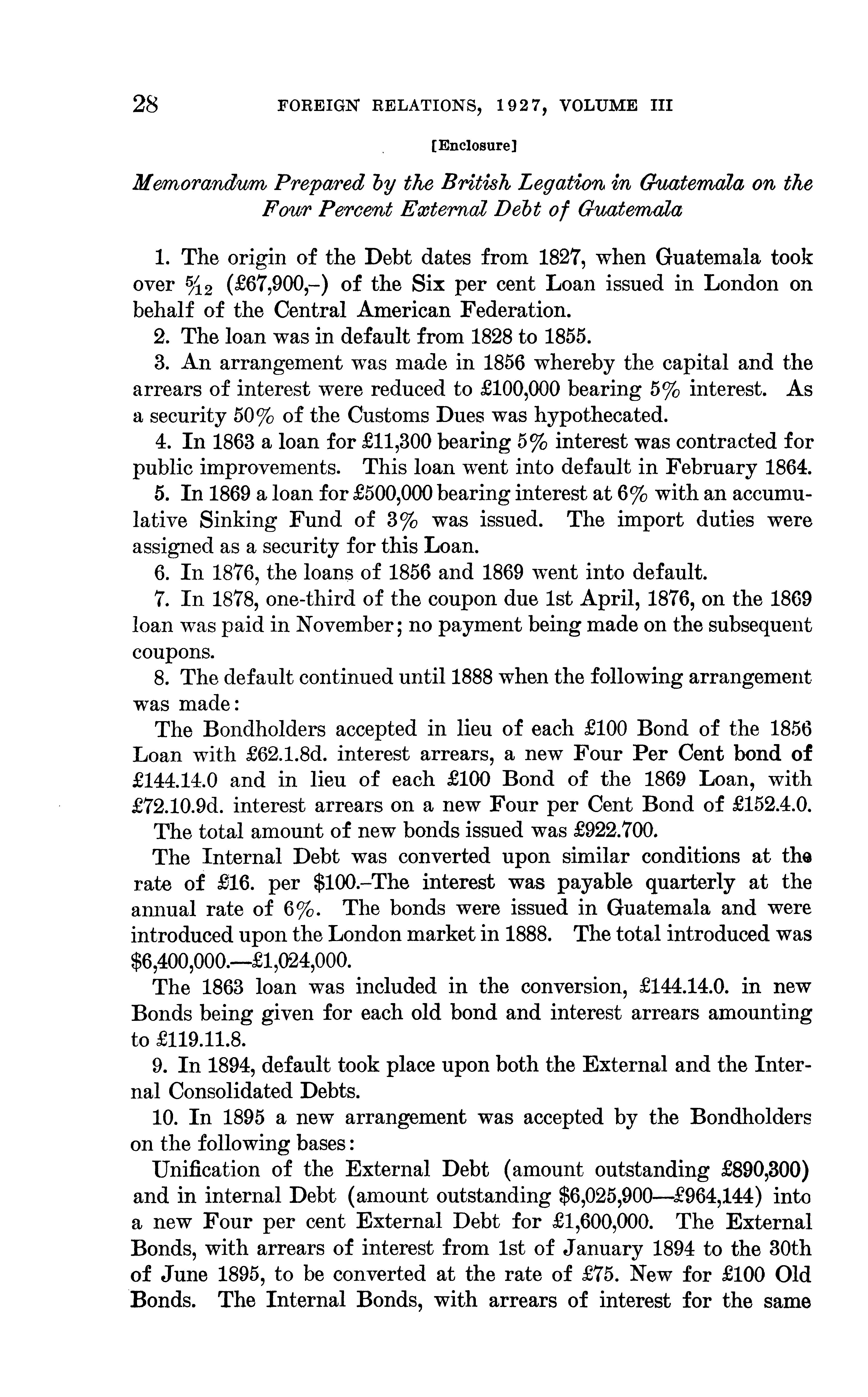 28 FOREIGN RELATIONS, 1927, VOLUME III

[Enclosure]

Memorandum Prepared by the British Legation in Guatemala on the Four Percent External Debt of Guatemala

1. The origin of the Debt dates from 1827, when Guatemala took over $\frac{5}{12}$ (£67,900,–) of the Six per cent Loan issued in London on behalf of the Central American Federation.

2. The loan was in default from 1828 to 1855.

3. An arrangement was made in 1856 whereby the capital and the arrears of interest were reduced to £100,000 bearing 5% interest. As a security 50% of the Customs Dues was hypothecated.

4. In 1863 a loan for £11,300 bearing 5% interest was contracted for public improvements. This loan went into default in February 1864.

5. In 1869 a loan for £500,000 bearing interest at 6% with an accumulative Sinking Fund of 3% was issued. The import duties were assigned as a security for this Loan.

6. In 1876, the loans of 1856 and 1869 went into default.

7. In 1878, one-third of the coupon due 1st April, 1876, on the 1869 loan was paid in November; no payment being made on the subsequent coupons.

8. The default continued until 1888 when the following arrangement was made:

The Bondholders accepted in lieu of each £100 Bond of the 1856 Loan with £62.1.8d. interest arrears, a new Four Per Cent bond of £144.14.0 and in lieu of each £100 Bond of the 1869 Loan, with £72.10.9d. interest arrears on a new Four per Cent Bond of £152.4.0.

The total amount of new bonds issued was £922.700.

The Internal Debt was converted upon similar conditions at the rate of £16. per $100.–The interest was payable quarterly at the annual rate of 6%. The bonds were issued in Guatemala and were introduced upon the London market in 1888. The total introduced was $6,400,000.—£1,024,000.

The 1863 loan was included in the conversion, £144.14.0. in new Bonds being given for each old bond and interest arrears amounting to £119.11.8.

9. In 1894, default took place upon both the External and the Internal Consolidated Debts.

10. In 1895 a new arrangement was accepted by the Bondholders on the following bases:

Unification of the External Debt (amount outstanding £890,300) and in internal Debt (amount outstanding $6,025,900—£964,144) into a new Four per cent External Debt for £1,600,000. The External Bonds, with arrears of interest from 1st of January 1894 to the 30th of June 1895, to be converted at the rate of £75. New for £100 Old Bonds. The Internal Bonds, with arrears of interest for the same